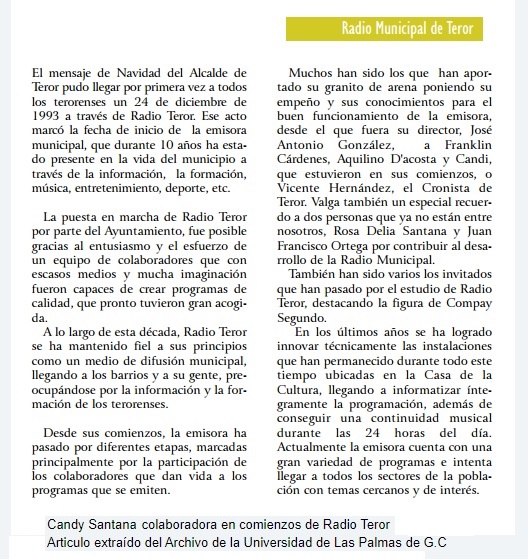 Radio Municipal de Teror

El mensaje de Navidad del Alcalde de Teror pudo llegar por primera vez a todos los terorenses un 24 de diciembre de 1993 a través de Radio Teror. Ese acto marcó la fecha de inicio de la emisora municipal, que durante 10 años ha estado presente en la vida del municipio a través de la información, la formación, música, entretenimiento, deporte, etc.

La puesta en marcha de Radio Teror por parte del Ayuntamiento, fue posible gracias al entusiasmo y el esfuerzo de un equipo de colaboradores que con escasos medios y mucha imaginación fueron capaces de crear programas de calidad, que pronto tuvieron gran acogida.

A lo largo de esta década, Radio Teror se ha mantenido fiel a sus principios como un medio de difusión municipal, llegando a los barrios y a su gente, preocupándose por la información y la formación de los terorenses.

Desde sus comienzos, la emisora ha pasado por diferentes etapas, marcadas principalmente por la participación de los colaboradores que dan vida a los programas que se emiten.

Muchos han sido los que han aportado su granito de arena poniendo su empeño y sus conocimientos para el buen funcionamiento de la emisora, desde el que fuera su director, José Antonio González, a Franklin Cárdenes, Aquilino D'acosta y Candi, que estuvieron en sus comienzos, o Vicente Hernández, el Cronista de Teror. Valga también un especial recuerdo a dos personas que ya no están entre nosotros, Rosa Delia Santana y Juan Francisco Ortega por contribuir al desarrollo de la Radio Municipal.

También han sido varios los invitados que han pasado por el estudio de Radio Teror, destacando la figura de Compay Segundo.

En los últimos años se ha logrado innovar técnicamente las instalaciones que han permanecido durante todo este tiempo ubicadas en la Casa de la Cultura, llegando a informatizar íntegramente la programación, además de conseguir una continuidad musical durante las 24 horas del día. Actualmente la emisora cuenta con una gran variedad de programas e intenta llegar a todos los sectores de la población con temas cercanos y de interés.

Candy Santana colaboradora en comienzos de Radio Teror
Articulo extraído del Archivo de la Universidad de Las Palmas de G.C